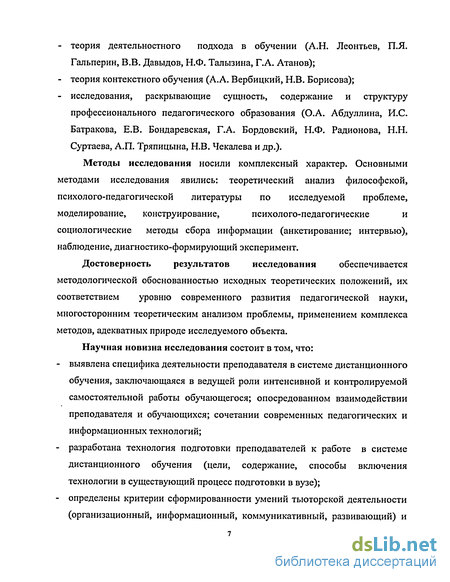 - теория деятельностного подхода в обучении (А.Н. Леонтьев, П.Я. Гальперин, В.В. Давыдов, Н.Ф. Талызина, Г.А. Атанов);
- теория контекстного обучения (А.А. Вербицкий, Н.В. Борисова);
- исследования, раскрывающие сущность, содержание и структуру профессионального педагогического образования (О.А. Абдуллина, И.С. Батракова, Е.В. Бондаревская, Г.А. Бордовский, Н.Ф. Радионова, Н.Н. Суртаева, А.П. Тряпицына, Н.В. Чекалева и др.).

Методы исследования носили комплексный характер. Основными методами исследования явились: теоретический анализ философской, психолого-педагогической литературы по исследуемой проблеме, моделирование, конструирование, психолого-педагогические и социологические методы сбора информации (анкетирование; интервью), наблюдение, диагностико-формирующий эксперимент.

Достоверность результатов исследования обеспечивается методологической обоснованностью исходных теоретических положений, их соответствием уровню современного развития педагогической науки, многосторонним теоретическим анализом проблемы, применением комплекса методов, адекватных природе исследуемого объекта.

Научная новизна исследования состоит в том, что:
- выявлена специфика деятельности преподавателя в системе дистанционного обучения, заключающаяся в ведущей роли интенсивной и контролируемой самостоятельной работы обучающегося; опосредованном взаимодействии преподавателя и обучающихся; сочетании современных педагогических и информационных технологий;
- разработана технология подготовки преподавателей к работе в системе дистанционного обучения (цели, содержание, способы включения технологии в существующий процесс подготовки в вузе);
- определены критерии сформированности умений тьюторской деятельности (организационный, информационный, коммуникативный, развивающий) и

7

dsLib.net
библиотека диссертаций